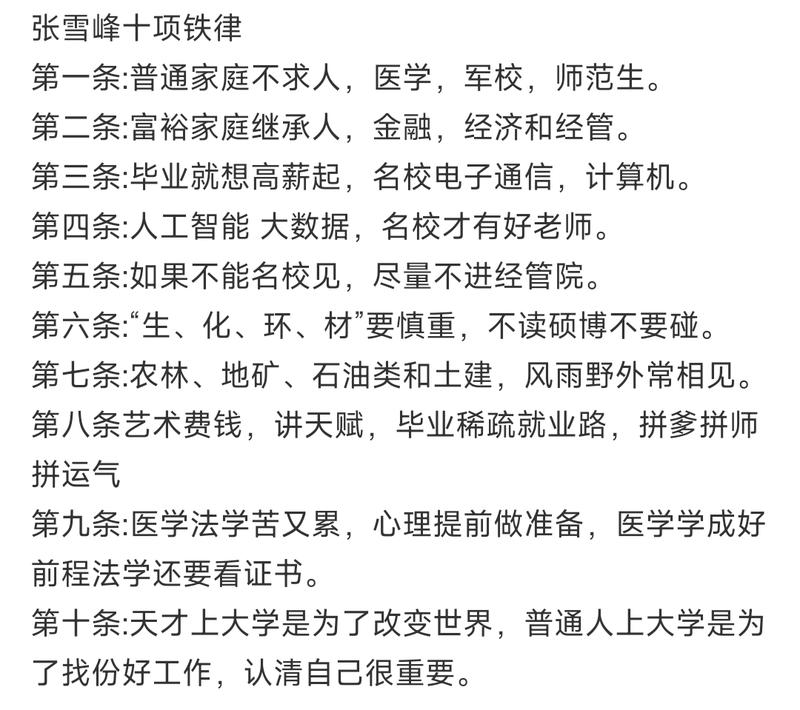 张雪峰十项铁律

第一条:普通家庭不求人，医学，军校，师范生。

第二条:富裕家庭继承人，金融，经济和经管。

第三条:毕业就想高薪起，名校电子通信，计算机。

第四条:人工智能 大数据，名校才有好老师。

第五条:如果不能名校见，尽量不进经管院。

第六条:“生、化、环、材”要慎重，不读硕博不要碰。

第七条:农林、地矿、石油类和土建，风雨野外常相见。

第八条艺术费钱，讲天赋，毕业稀疏就业路，拼爹拼师拼运气

第九条:医学法学苦又累，心理提前做准备，医学学成好前程法学还要看证书。

第十条:天才上大学是为了改变世界，普通人上大学是为了找份好工作，认清自己很重要。